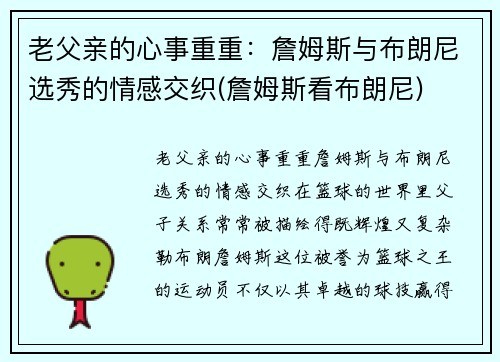 老父亲的心事重重：詹姆斯与布朗尼选秀的情感交织(詹姆斯看布朗尼)

老父亲的心事重重詹姆斯与布朗尼选秀的情感交织在篮球的世界里父子关系常常被描绘得既辉煌又复杂勒布朗詹姆斯这位被誉为篮球之王的运动员不仅以其卓越的球技赢得